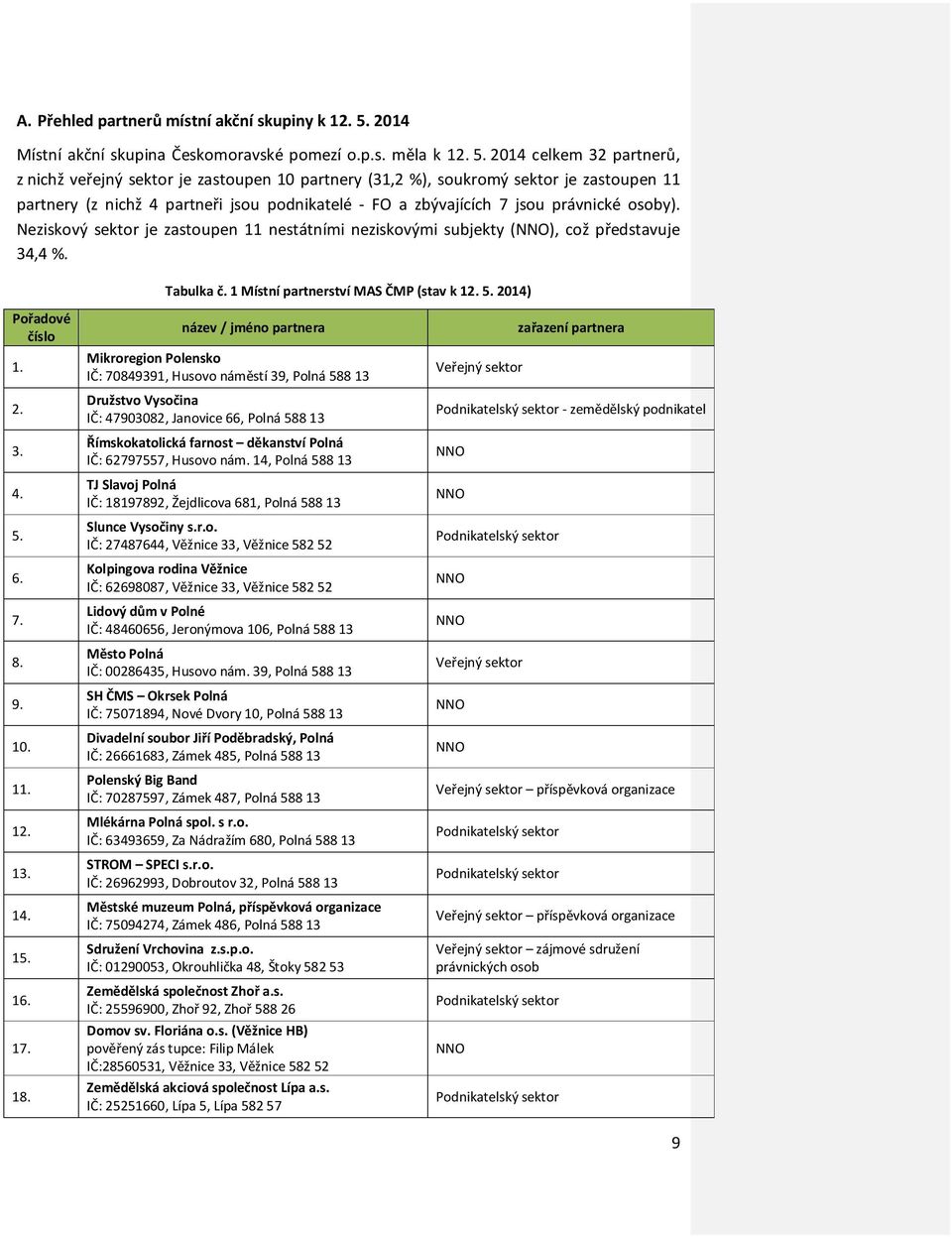 A. Přehled partnerů místní akční skupiny k 12. 5. 2014

Místní akční skupina Českomoravské pomezí o.p.s. měla k 12. 5. 2014 celkem 32 partnerů, z nichž veřejný sektor je zastoupen 10 partnery (31,2 %), soukromý sektor je zastoupen 11 partnery (z nichž 4 partneři jsou podnikatelé - FO a zbývajících 7 jsou právnické osoby). Neziskový sektor je zastoupen 11 nestátními neziskovými subjekty (NNO), což představuje 34,4 %.

Tabulka č. 1 Místní partnerství MAS ČMP (stav k 12. 5. 2014)

| Pořadové číslo | název / jméno partnera | zařazení partnera |
|---|---|---|
| 1. | Mikroregion Polensko IČ: 70849391, Husovo náměstí 39, Polná 588 13 | Veřejný sektor |
| 2. | Družstvo Vysočina IČ: 47903082, Janovice 66, Polná 588 13 | Podnikatelský sektor - zemědělský podnikatel |
| 3. | Římskokatolická farnost – děkanství Polná IČ: 62797557, Husovo nám. 14, Polná 588 13 | NNO |
| 4. | TJ Slavoj Polná IČ: 18197892, Žejdlicova 681, Polná 588 13 | NNO |
| 5. | Slunce Vysočiny s.r.o. IČ: 27487644, Věžnice 33, Věžnice 582 52 | Podnikatelský sektor |
| 6. | Kolpingova rodina Věžnice IČ: 62698087, Věžnice 33, Věžnice 582 52 | NNO |
| 7. | Lidový dům v Polné IČ: 48460656, Jeronýmova 106, Polná 588 13 | NNO |
| 8. | Město Polná IČ: 00286435, Husovo nám. 39, Polná 588 13 | Veřejný sektor |
| 9. | SH ČMS – Okrsek Polná IČ: 75071894, Nové Dvory 10, Polná 588 13 | NNO |
| 10. | Divadelní soubor Jiří Poděbradský, Polná IČ: 26661683, Zámek 485, Polná 588 13 | NNO |
| 11. | Polenský Big Band IČ: 70287597, Zámek 487, Polná 588 13 | Veřejný sektor – příspěvková organizace |
| 12. | Mlékárna Polná spol. s r.o. IČ: 63493659, Za Nádražím 680, Polná 588 13 | Podnikatelský sektor |
| 13. | STROM – SPECI s.r.o. IČ: 26962993, Dobroutov 32, Polná 588 13 | Podnikatelský sektor |
| 14. | Městské muzeum Polná, příspěvková organizace IČ: 75094274, Zámek 486, Polná 588 13 | Veřejný sektor – příspěvková organizace |
| 15. | Sdružení Vrchovina z.s.p.o. IČ: 01290053, Okrouhlička 48, Štoky 582 53 | Veřejný sektor – zájmové sdružení právnických osob |
| 16. | Zemědělská společnost Zhoř a.s. IČ: 25596900, Zhoř 92, Zhoř 588 26 | Podnikatelský sektor |
| 17. | Domov sv. Floriána o.s. (Věžnice HB) pověřený zás tupce: Filip Málek IČ:28560531, Věžnice 33, Věžnice 582 52 | NNO |
| 18. | Zemědělská akciová společnost Lípa a.s. IČ: 25251660, Lípa 5, Lípa 582 57 | Podnikatelský sektor |

9